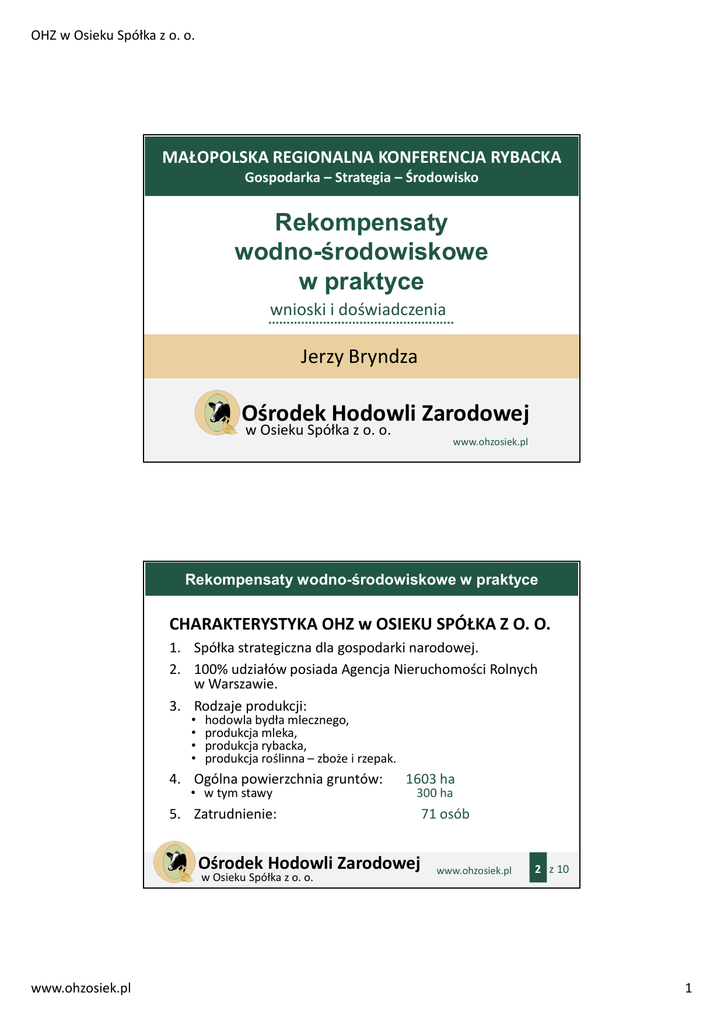 OHZ w Osieku Spółka z o. o.

MAŁOPOLSKA REGIONALNA KONFERENCJA RYBACKA
Gospodarka – Strategia – Środowisko

Rekompensaty wodno-środowiskowe w praktyce
wnioski i doświadczenia

Jerzy Bryndza

Ośrodek Hodowli Zarodowej
w Osieku Spółka z o. o.
www.ohzosiek.pl

Rekompensaty wodno-środowiskowe w praktyce

CHARAKTERYSTYKA OHZ w OSIEKU SPÓŁKA Z O. O.

1. Spółka strategiczna dla gospodarki narodowej.
2. 100% udziałów posiada Agencja Nieruchomości Rolnych w Warszawie.
3. Rodzaje produkcji:
• hodowla bydła mlecznego,
• produkcja mleka,
• produkcja rybacka,
• produkcja roślinna – zboże i rzepak.
4. Ogólna powierzchnia gruntów: 1603 ha
• w tym stawy 300 ha
5. Zatrudnienie: 71 osób

Ośrodek Hodowli Zarodowej
w Osieku Spółka z o. o.
www.ohzosiek.pl
2 z 10

www.ohzosiek.pl
1